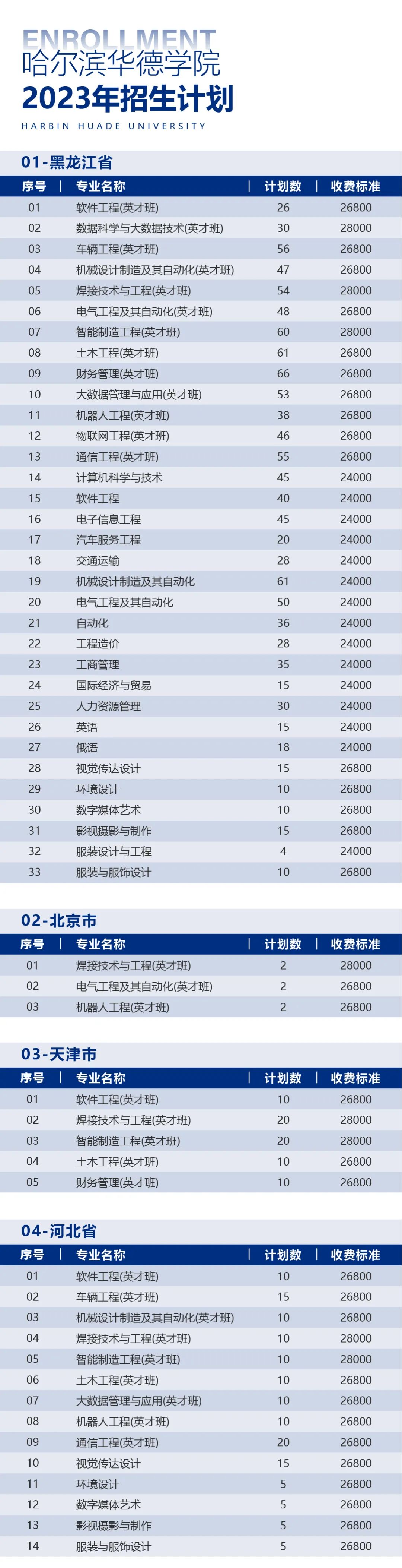 ENROLLMENT
哈尔滨华德学院
2023年招生计划
HARBIN HUADE UNIVERSITY

01-黑龙江省

| 序号 | 专业名称 | 计划数 | 收费标准 |
|---|---|---|---|
| 01 | 软件工程(英才班) | 26 | 26800 |
| 02 | 数据科学与大数据技术(英才班) | 30 | 28000 |
| 03 | 车辆工程(英才班) | 56 | 26800 |
| 04 | 机械设计制造及其自动化(英才班) | 47 | 26800 |
| 05 | 焊接技术与工程(英才班) | 54 | 28000 |
| 06 | 电气工程及其自动化(英才班) | 48 | 26800 |
| 07 | 智能制造工程(英才班) | 60 | 28000 |
| 08 | 土木工程(英才班) | 61 | 26800 |
| 09 | 财务管理(英才班) | 66 | 26800 |
| 10 | 大数据管理与应用(英才班) | 53 | 26800 |
| 11 | 机器人工程(英才班) | 38 | 26800 |
| 12 | 物联网工程(英才班) | 46 | 26800 |
| 13 | 通信工程(英才班) | 55 | 26800 |
| 14 | 计算机科学与技术 | 45 | 24000 |
| 15 | 软件工程 | 40 | 24000 |
| 16 | 电子信息工程 | 45 | 24000 |
| 17 | 汽车服务工程 | 20 | 24000 |
| 18 | 交通运输 | 28 | 24000 |
| 19 | 机械设计制造及其自动化 | 61 | 24000 |
| 20 | 电气工程及其自动化 | 50 | 24000 |
| 21 | 自动化 | 36 | 24000 |
| 22 | 工程造价 | 28 | 24000 |
| 23 | 工商管理 | 35 | 24000 |
| 24 | 国际经济与贸易 | 15 | 24000 |
| 25 | 人力资源管理 | 30 | 24000 |
| 26 | 英语 | 15 | 24000 |
| 27 | 俄语 | 18 | 24000 |
| 28 | 视觉传达设计 | 15 | 26800 |
| 29 | 环境设计 | 10 | 26800 |
| 30 | 数字媒体艺术 | 10 | 26800 |
| 31 | 影视摄影与制作 | 15 | 26800 |
| 32 | 服装设计与工程 | 4 | 24000 |
| 33 | 服装与服饰设计 | 10 | 26800 |

02-北京市

| 序号 | 专业名称 | 计划数 | 收费标准 |
|---|---|---|---|
| 01 | 焊接技术与工程(英才班) | 2 | 28000 |
| 02 | 电气工程及其自动化(英才班) | 2 | 26800 |
| 03 | 机器人工程(英才班) | 2 | 26800 |

03-天津市

| 序号 | 专业名称 | 计划数 | 收费标准 |
|---|---|---|---|
| 01 | 软件工程(英才班) | 10 | 26800 |
| 02 | 焊接技术与工程(英才班) | 20 | 28000 |
| 03 | 智能制造工程(英才班) | 20 | 28000 |
| 04 | 土木工程(英才班) | 10 | 26800 |
| 05 | 财务管理(英才班) | 10 | 26800 |

04-河北省

| 序号 | 专业名称 | 计划数 | 收费标准 |
|---|---|---|---|
| 01 | 软件工程(英才班) | 10 | 26800 |
| 02 | 车辆工程(英才班) | 15 | 26800 |
| 03 | 机械设计制造及其自动化(英才班) | 10 | 26800 |
| 04 | 焊接技术与工程(英才班) | 10 | 28000 |
| 05 | 智能制造工程(英才班) | 10 | 28000 |
| 06 | 土木工程(英才班) | 10 | 26800 |
| 07 | 大数据管理与应用(英才班) | 10 | 26800 |
| 08 | 机器人工程(英才班) | 10 | 26800 |
| 09 | 通信工程(英才班) | 20 | 26800 |
| 10 | 视觉传达设计 | 15 | 26800 |
| 11 | 环境设计 | 5 | 26800 |
| 12 | 数字媒体艺术 | 5 | 26800 |
| 13 | 影视摄影与制作 | 5 | 26800 |
| 14 | 服装与服饰设计 | 5 | 26800 |